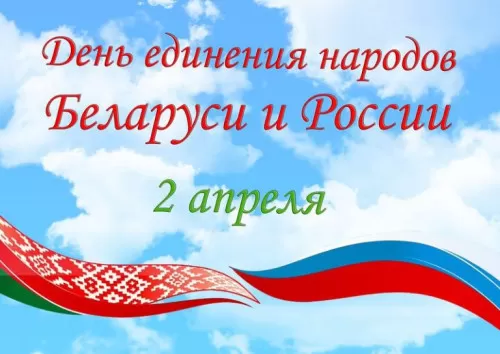 День единения народов
Беларуси и России

2 апреля